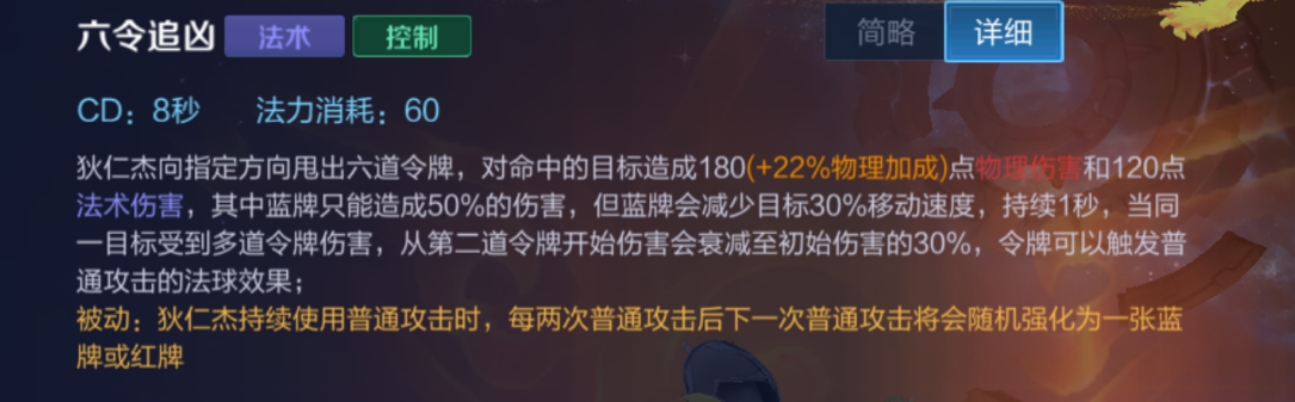 六令追凶 法术 控制 简略 详细

CD：8秒 法力消耗：60

狄仁杰向指定方向甩出六道令牌，对命中的目标造成180(+22%物理加成)点物理伤害和120点法术伤害，其中蓝牌只能造成50%的伤害，但蓝牌会减少目标30%移动速度，持续1秒，当同一目标受到多道令牌伤害，从第二道令牌开始伤害会衰减至初始伤害的30%，令牌可以触发普通攻击的法球效果；
被动：狄仁杰持续使用普通攻击时，每两次普通攻击后下一次普通攻击将会随机强化为一张蓝牌或红牌